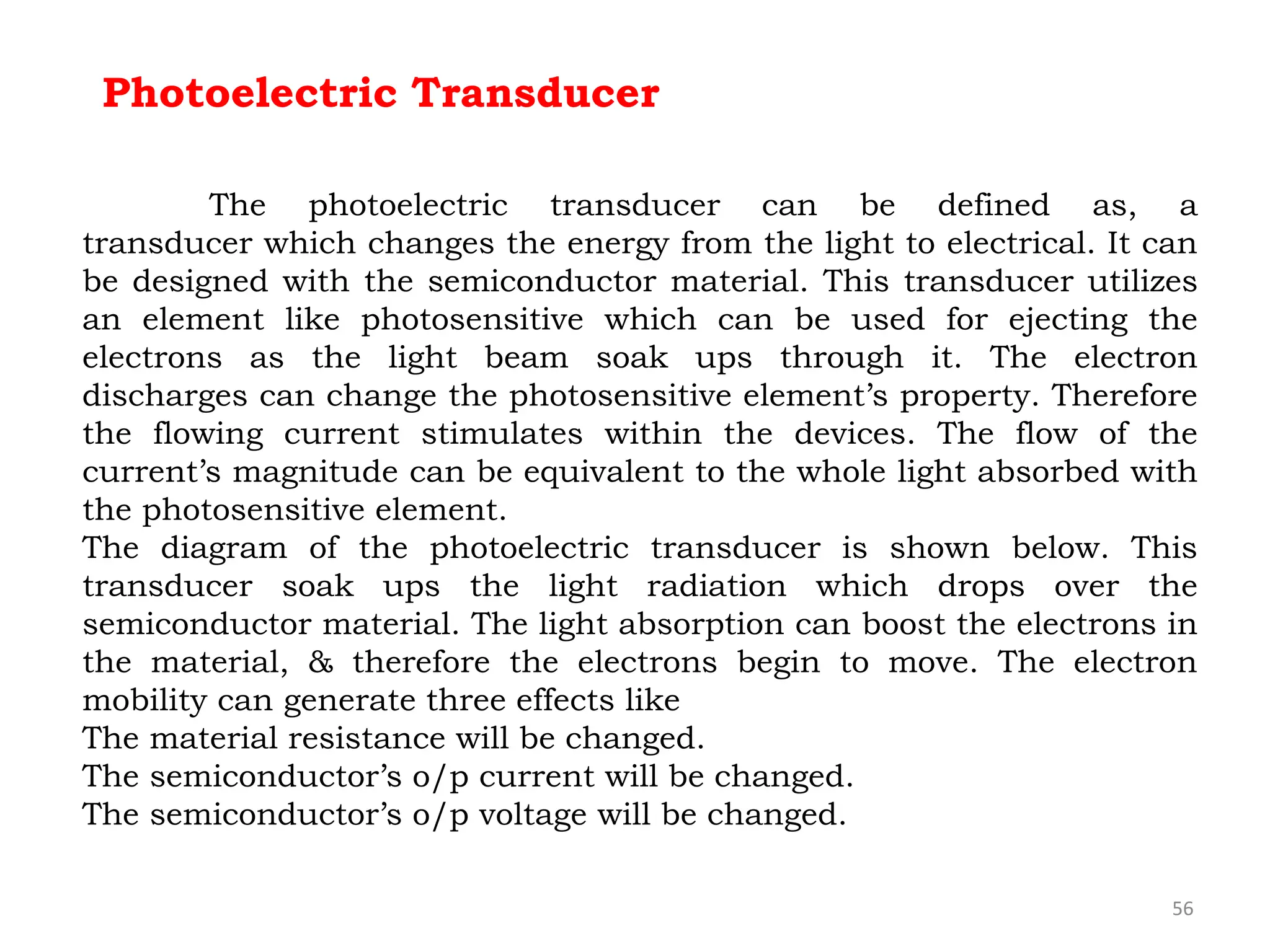 Photoelectric Transducer

The photoelectric transducer can be defined as, a transducer which changes the energy from the light to electrical. It can be designed with the semiconductor material. This transducer utilizes an element like photosensitive which can be used for ejecting the electrons as the light beam soak ups through it. The electron discharges can change the photosensitive element’s property. Therefore the flowing current stimulates within the devices. The flow of the current’s magnitude can be equivalent to the whole light absorbed with the photosensitive element.
The diagram of the photoelectric transducer is shown below. This transducer soak ups the light radiation which drops over the semiconductor material. The light absorption can boost the electrons in the material, & therefore the electrons begin to move. The electron mobility can generate three effects like
The material resistance will be changed.
The semiconductor’s o/p current will be changed.
The semiconductor’s o/p voltage will be changed.

56